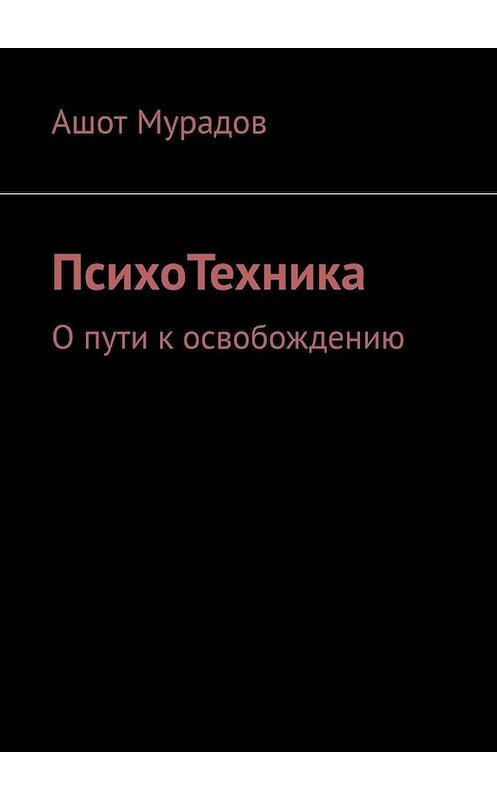 Ашот Мурадов

ПсихоТехника

О пути к освобождению